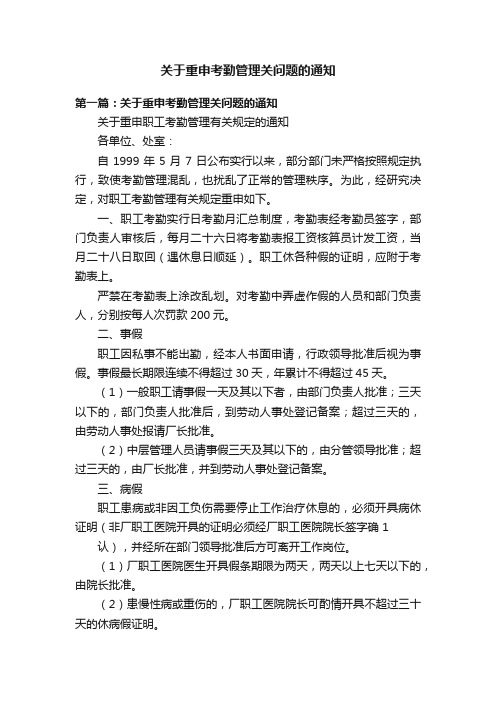 关于重申考勤管理关问题的通知

第一篇：关于重申考勤管理关问题的通知

关于重申职工考勤管理有关规定的通知

各单位、处室：

自 1999 年 5 月 7 日公布实行以来，部分部门未严格按照规定执行，致使考勤管理混乱，也扰乱了正常的管理秩序。为此，经研究决定，对职工考勤管理有关规定重申如下。

一、职工考勤实行日考勤月汇总制度，考勤表经考勤员签字，部门负责人审核后，每月二十六日将考勤表报工资核算员计发工资，当月二十八日取回（遇休息日顺延）。职工休各种假的证明，应附于考勤表上。

严禁在考勤表上涂改乱划。对考勤中弄虚作假的人员和部门负责人，分别按每人次罚款 200 元。

二、事假

职工因私事不能出勤，经本人书面申请，行政领导批准后视为事假。事假最长期限连续不得超过 30 天，年累计不得超过 45 天。

（1）一般职工请事假一天及其以下者，由部门负责人批准；三天以下的，部门负责人批准后，到劳动人事处登记备案；超过三天的，由劳动人事处报请厂长批准。

（2）中层管理人员请事假三天及其以下的，由分管领导批准；超过三天的，由厂长批准，并到劳动人事处登记备案。

三、病假

职工患病或非因工负伤需要停止工作治疗休息的，必须开具病休证明（非厂职工医院开具的证明必须经厂职工医院院长签字确 1

认），并经所在部门领导批准后方可离开工作岗位。

（1）厂职工医院医生开具假条期限为两天，两天以上七天以下的，由院长批准。

（2）患慢性病或重伤的，厂职工医院院长可酌情开具不超过三十天的休病假证明。